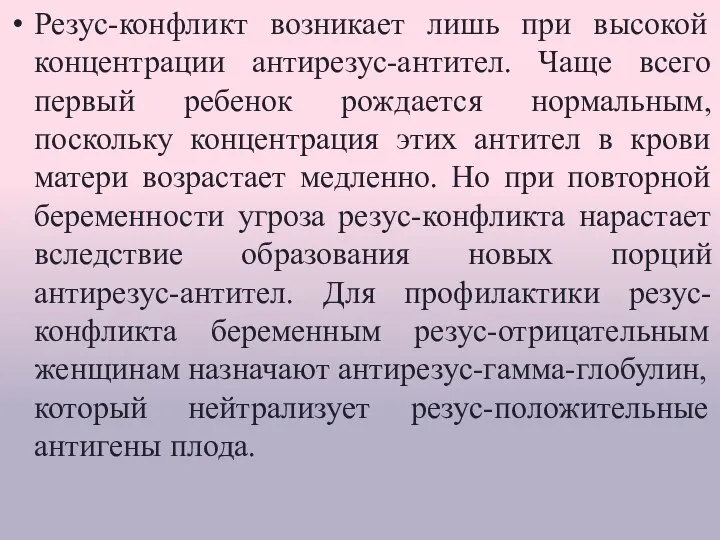 • Резус-конфликт возникает лишь при высокой концентрации антирезус-антител. Чаще всего первый ребенок рождается нормальным, поскольку концентрация этих антител в крови матери возрастает медленно. Но при повторной беременности угроза резус-конфликта нарастает вследствие образования новых порций антирезус-антител. Для профилактики резус-конфликта беременным резус-отрицательным женщинам назначают антирезус-гамма-глобулин, который нейтрализует резус-положительные антигены плода.